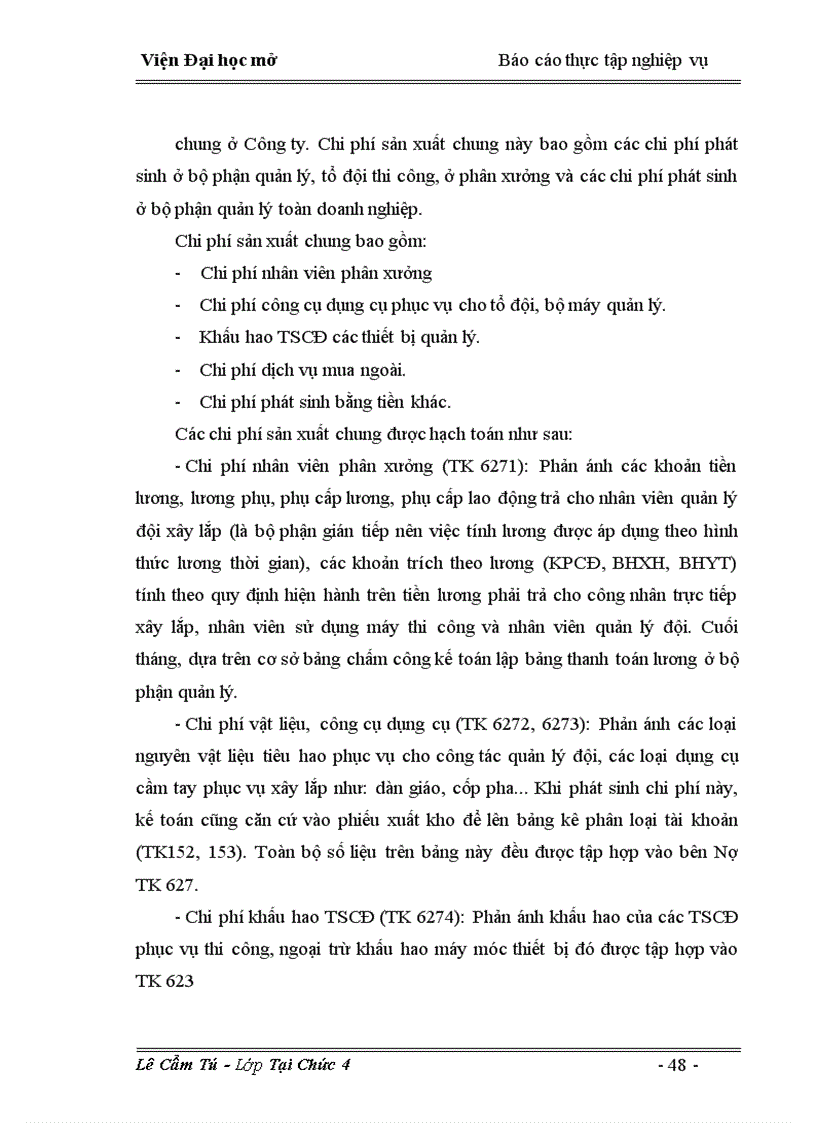 Viện Đại học mở

Báo cáo thực tập nghiệp vụ

chung ở Công ty. Chi phí sản xuất chung này bao gồm các chi phí phát sinh ở bộ phận quản lý, tổ đội thi công, ở phân xưởng và các chi phí phát sinh ở bộ phận quản lý toàn doanh nghiệp.

Chi phí sản xuất chung bao gồm:

- Chi phí nhân viên phân xưởng
- Chi phí công cụ dụng cụ phục vụ cho tổ đội, bộ máy quản lý.
- Khấu hao TSCĐ các thiết bị quản lý.
- Chi phí dịch vụ mua ngoài.
- Chi phí phát sinh bằng tiền khác.

Các chi phí sản xuất chung được hạch toán như sau:

- Chi phí nhân viên phân xưởng (TK 6271): Phản ánh các khoản tiền lương, lương phụ, phụ cấp lương, phụ cấp lao động trả cho nhân viên quản lý đội xây lắp (là bộ phận gián tiếp nên việc tính lương được áp dụng theo hình thức lương thời gian), các khoản trích theo lương (KPCĐ, BHXH, BHYT) tính theo quy định hiện hành trên tiền lương phải trả cho công nhân trực tiếp xây lắp, nhân viên sử dụng máy thi công và nhân viên quản lý đội. Cuối tháng, dựa trên cơ sở bảng chấm công kế toán lập bảng thanh toán lương ở bộ phận quản lý.

- Chi phí vật liệu, công cụ dụng cụ (TK 6272, 6273): Phản ánh các loại nguyên vật liệu tiêu hao phục vụ cho công tác quản lý đội, các loại dụng cụ cầm tay phục vụ xây lắp như: dàn giáo, cốp pha... Khi phát sinh chi phí này, kế toán cũng căn cứ vào phiếu xuất kho để lên bảng kê phân loại tài khoản (TK152, 153). Toàn bộ số liệu trên bảng này đều được tập hợp vào bên Nợ TK 627.

- Chi phí khấu hao TSCĐ (TK 6274): Phản ánh khấu hao của các TSCĐ phục vụ thi công, ngoại trừ khấu hao máy móc thiết bị đó được tập hợp vào TK 623

Lê Cẩm Tú - Lớp Tại Chức 4

- 48 -